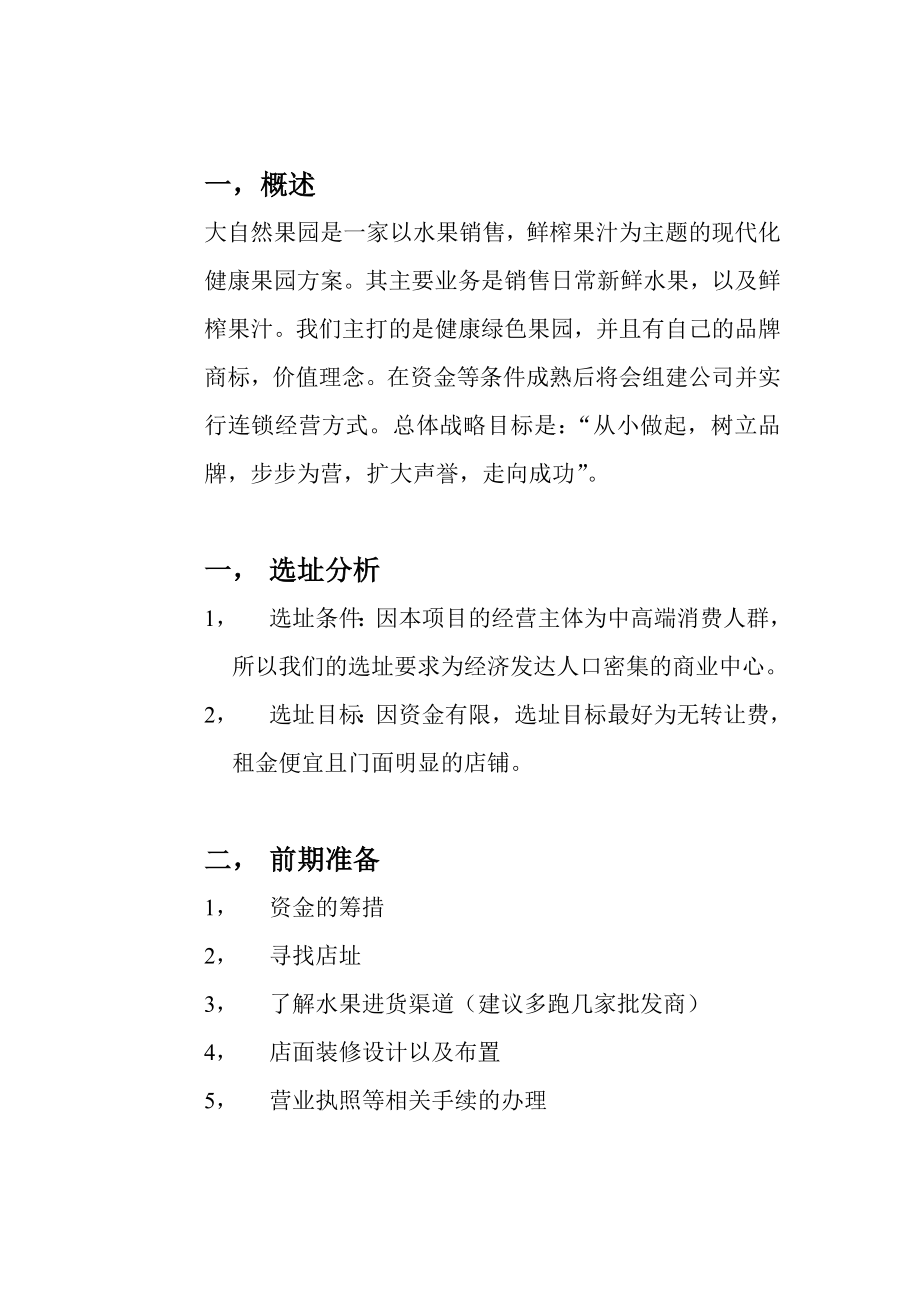 一，概述

大自然果园是一家以水果销售，鲜榨果汁为主题的现代化健康果园方案。其主要业务是销售日常新鲜水果，以及鲜榨果汁。我们主打的是健康绿色果园，并且有自己的品牌商标，价值理念。在资金等条件成熟后将会组建公司并实行连锁经营方式。总体战略目标是：“从小做起，树立品牌，步步为营，扩大声誉，走向成功”。

一， 选址分析

1， 选址条件：因本项目的经营主体为中高端消费人群，所以我们的选址要求为经济发达人口密集的商业中心。

2， 选址目标：因资金有限，选址目标最好为无转让费，租金便宜且门面明显的店铺。

二， 前期准备

1， 资金的筹措

2， 寻找店址

3， 了解水果进货渠道（建议多跑几家批发商）

4， 店面装修设计以及布置

5， 营业执照等相关手续的办理